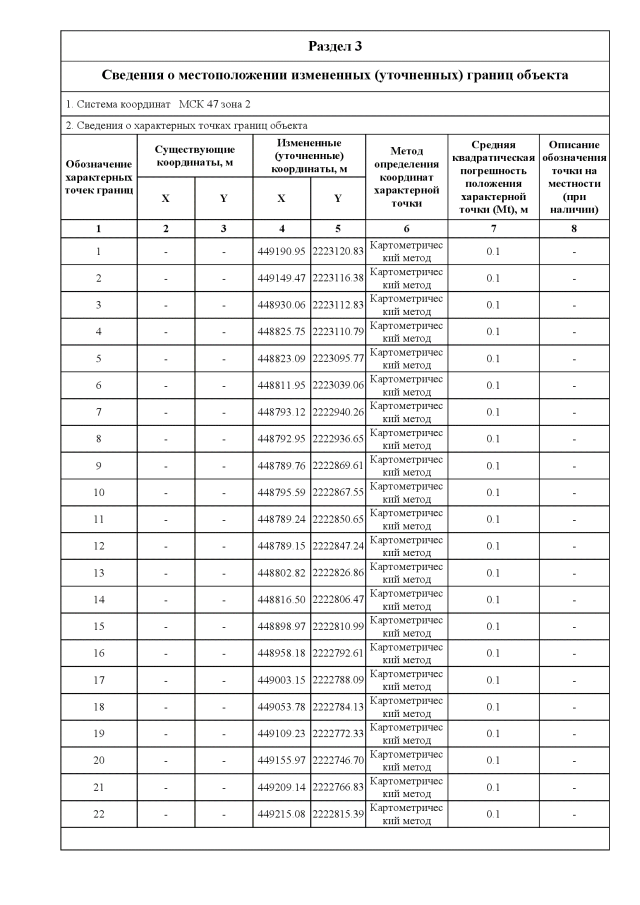 Раздел 3

Сведения о местоположении измененных (уточненных) границ объекта

1. Система координат МСК 47 зона 2

2. Сведения о характерных точках границ объекта

| Обозначение характерных точек границ | Существующие координаты, м X | Существующие координаты, м Y | Измененные (уточненные) координаты, м X | Измененные (уточненные) координаты, м Y | Метод определения координат характерной точки | Средняя квадратическая погрешность положения характерной точки (Mt), м | Описание обозначения точки на местности (при наличии) |
|---|---|---|---|---|---|---|---|
| 1 | 2 | 3 | 4 | 5 | 6 | 7 | 8 |
| 1 | - | - | 449190.95 | 2223120.83 | Картометрический метод | 0.1 | - |
| 2 | - | - | 449149.47 | 2223116.38 | Картометрический метод | 0.1 | - |
| 3 | - | - | 448930.06 | 2223112.83 | Картометрический метод | 0.1 | - |
| 4 | - | - | 448825.75 | 2223110.79 | Картометрический метод | 0.1 | - |
| 5 | - | - | 448823.09 | 2223095.77 | Картометрический метод | 0.1 | - |
| 6 | - | - | 448811.95 | 2223039.06 | Картометрический метод | 0.1 | - |
| 7 | - | - | 448793.12 | 2222940.26 | Картометрический метод | 0.1 | - |
| 8 | - | - | 448792.95 | 2222936.65 | Картометрический метод | 0.1 | - |
| 9 | - | - | 448789.76 | 2222869.61 | Картометрический метод | 0.1 | - |
| 10 | - | - | 448795.59 | 2222867.55 | Картометрический метод | 0.1 | - |
| 11 | - | - | 448789.24 | 2222850.65 | Картометрический метод | 0.1 | - |
| 12 | - | - | 448789.15 | 2222847.24 | Картометрический метод | 0.1 | - |
| 13 | - | - | 448802.82 | 2222826.86 | Картометрический метод | 0.1 | - |
| 14 | - | - | 448816.50 | 2222806.47 | Картометрический метод | 0.1 | - |
| 15 | - | - | 448898.97 | 2222810.99 | Картометрический метод | 0.1 | - |
| 16 | - | - | 448958.18 | 2222792.61 | Картометрический метод | 0.1 | - |
| 17 | - | - | 449003.15 | 2222788.09 | Картометрический метод | 0.1 | - |
| 18 | - | - | 449053.78 | 2222784.13 | Картометрический метод | 0.1 | - |
| 19 | - | - | 449109.23 | 2222772.33 | Картометрический метод | 0.1 | - |
| 20 | - | - | 449155.97 | 2222746.70 | Картометрический метод | 0.1 | - |
| 21 | - | - | 449209.14 | 2222766.83 | Картометрический метод | 0.1 | - |
| 22 | - | - | 449215.08 | 2222815.39 | Картометрический метод | 0.1 | - |